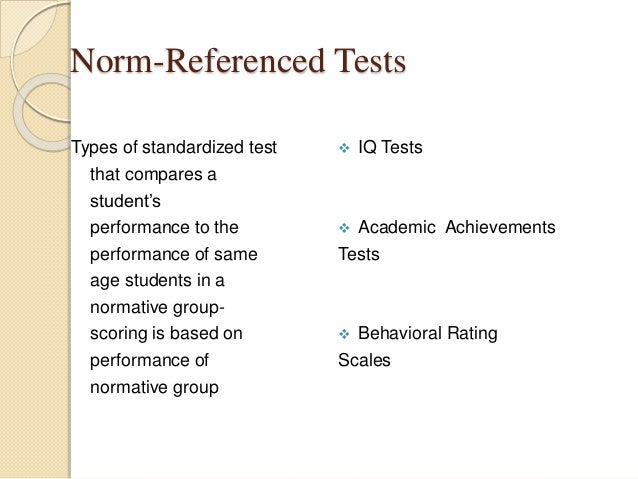 Norm-Referenced Tests

Types of standardized test that compares a student's performance to the performance of same age students in a normative group- scoring is based on performance of normative group

❖ IQ Tests

❖ Academic Achievements Tests

❖ Behavioral Rating Scales